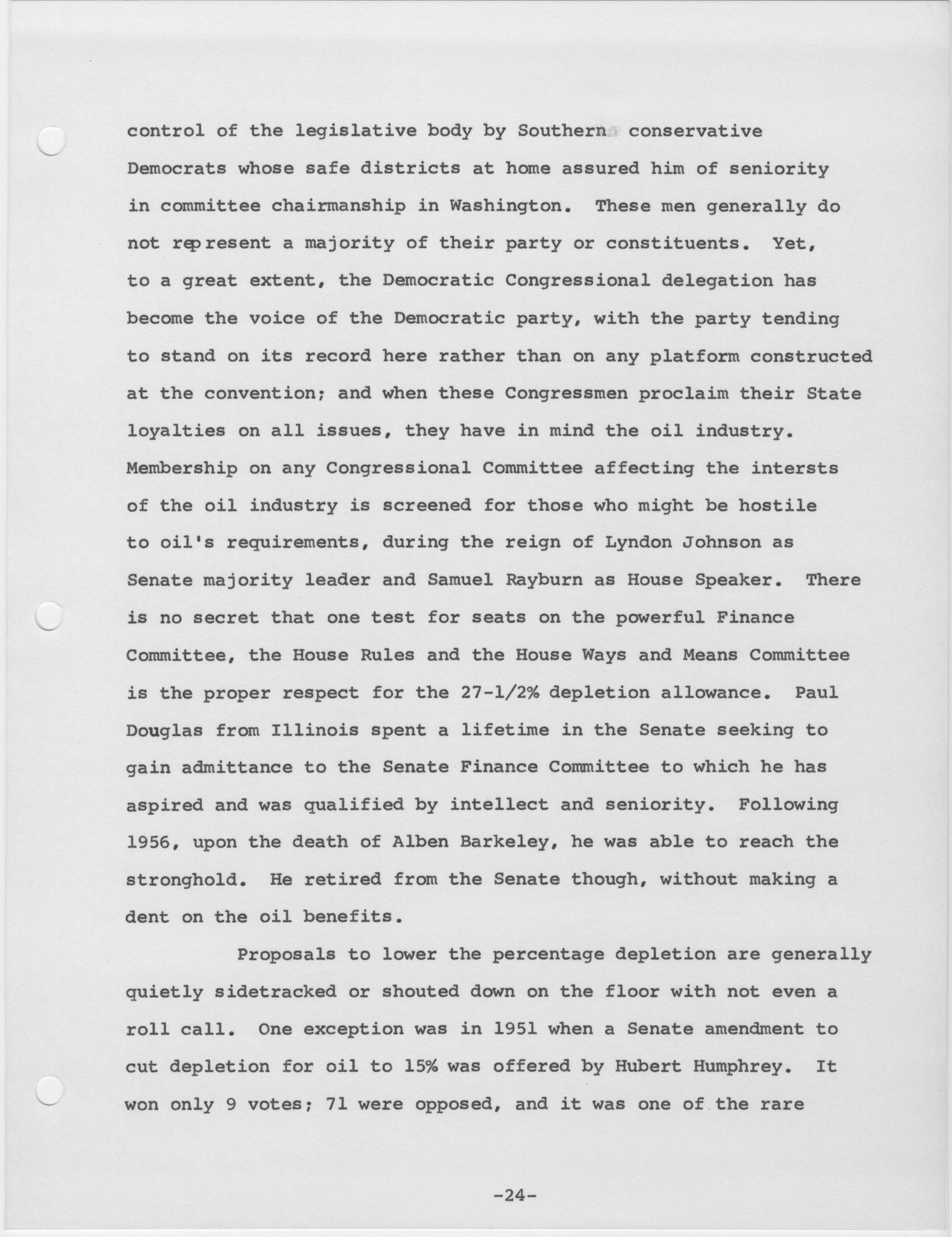 control of the legislative body by Southern conservative Democrats whose safe districts at home assured him of seniority in committee chairmanship in Washington. These men generally do not represent a majority of their party or constituents. Yet, to a great extent, the Democratic Congressional delegation has become the voice of the Democratic party, with the party tending to stand on its record here rather than on any platform constructed at the convention; and when these Congressmen proclaim their State loyalties on all issues, they have in mind the oil industry. Membership on any Congressional Committee affecting the intersts of the oil industry is screened for those who might be hostile to oil's requirements, during the reign of Lyndon Johnson as Senate majority leader and Samuel Rayburn as House Speaker. There is no secret that one test for seats on the powerful Finance Committee, the House Rules and the House Ways and Means Committee is the proper respect for the 27-1/2% depletion allowance. Paul Douglas from Illinois spent a lifetime in the Senate seeking to gain admittance to the Senate Finance Committee to which he has aspired and was qualified by intellect and seniority. Following 1956, upon the death of Alben Barkeley, he was able to reach the stronghold. He retired from the Senate though, without making a dent on the oil benefits.

Proposals to lower the percentage depletion are generally quietly sidetracked or shouted down on the floor with not even a roll call. One exception was in 1951 when a Senate amendment to cut depletion for oil to 15% was offered by Hubert Humphrey. It won only 9 votes; 71 were opposed, and it was one of the rare

-24-